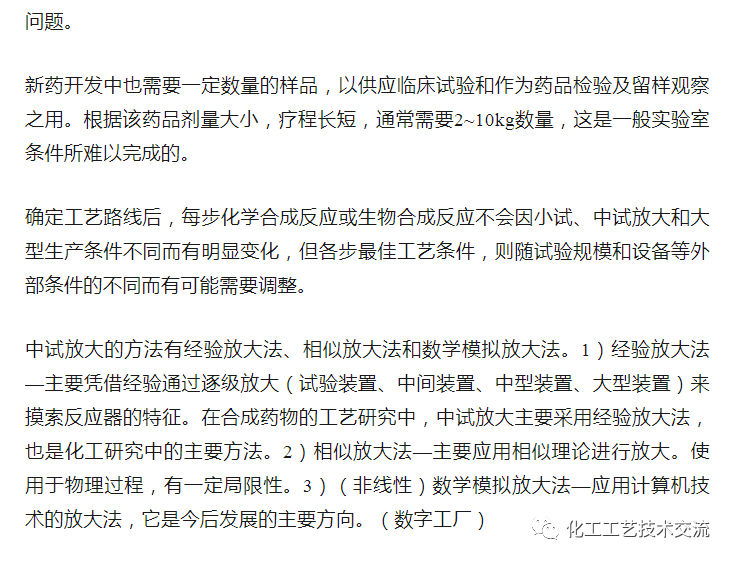 问题。

新药开发中也需要一定数量的样品，以供应临床试验和作为药品检验及留样观察之用。根据该药品剂量大小，疗程长短，通常需要2~10kg数量，这是一般实验室条件所难以完成的。

确定工艺路线后，每步化学合成反应或生物合成反应不会因小试、中试放大和大型生产条件不同而有明显变化，但各步最佳工艺条件，则随试验规模和设备等外部条件的不同而有可能需要调整。

中试放大的方法有经验放大法、相似放大法和数学模拟放大法。1）经验放大法—主要凭借经验通过逐级放大（试验装置、中间装置、中型装置、大型装置）来摸索反应器的特征。在合成药物的工艺研究中，中试放大主要采用经验放大法，也是化工研究中的主要方法。2）相似放大法—主要应用相似理论进行放大。使用于物理过程，有一定局限性。3）（非线性）数学模拟放大法—应用计算机技术的放大法，它是今后发展的主要方向。（数字工厂）

化工工艺技术交流